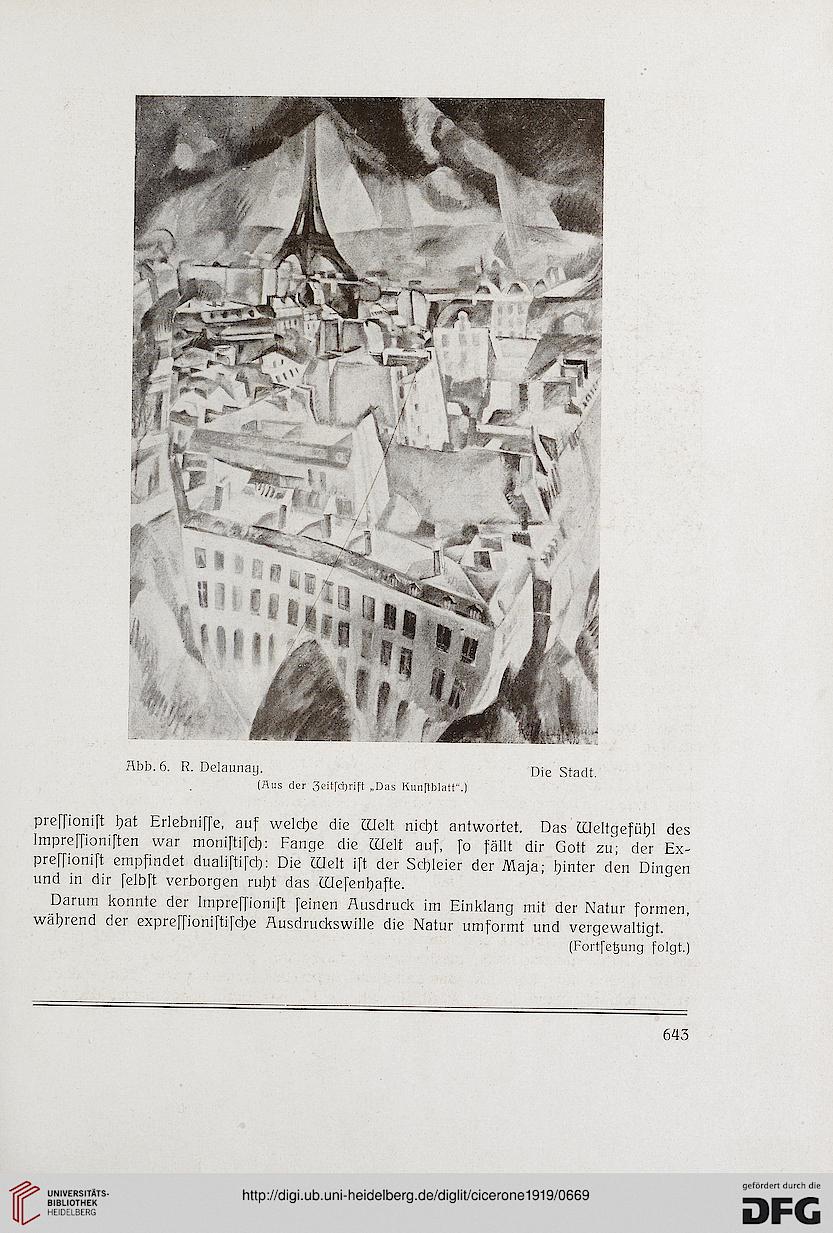 Abb. 6. R. Delaunay. Die Stadt.
(Aus der Zeitſchrift „Das Kunſtblatt“.)

preſſioniſt hat Erlebniſſe, auf welche die Welt nicht antwortet. Das Weltgefühl des Impreſſioniſten war moniſtiſch: Fange die Welt auf, ſo fällt dir Gott zu; der Expreſſioniſt empfindet dualiſtiſch: Die Welt iſt der Schleier der Maja; hinter den Dingen und in dir ſelbſt verborgen ruht das Weſenhafte.

Darum konnte der Impreſſioniſt ſeinen Ausdruck im Einklang mit der Natur formen, während der expreſſioniſtiſche Ausdruckswille die Natur umformt und vergewaltigt.

(Fortſetzung folgt.)

643

UNIVERSITÄTS-BIBLIOTHEK HEIDELBERG

http://digi.ub.uni-heidelberg.de/diglit/cicerone1919/0669

gefördert durch die DFG